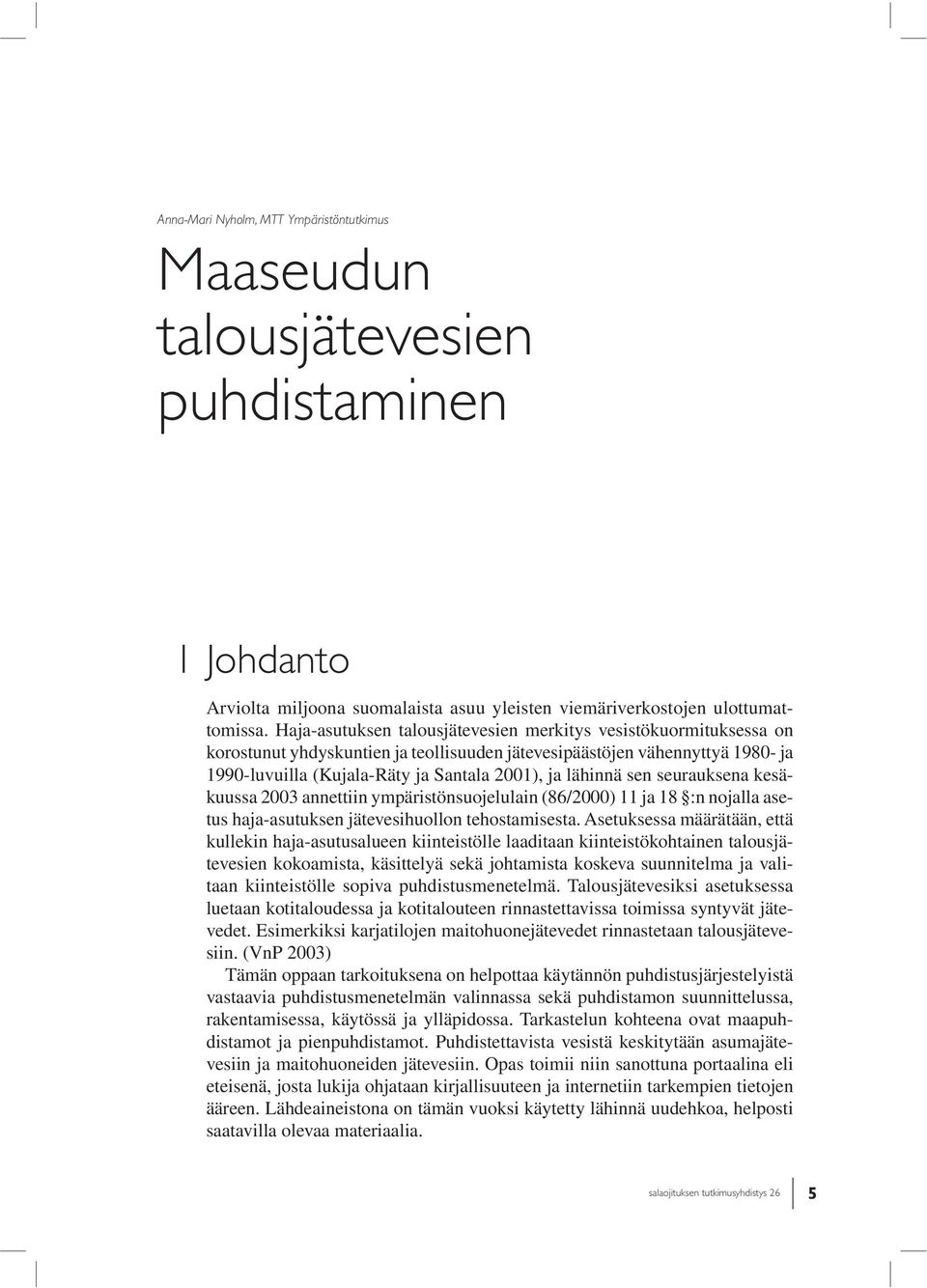 Anna-Mari Nyholm, MTT Ympäristöntutkimus

Maaseudun talousjätevesien puhdistaminen

1 Johdanto

Arviolta miljoona suomalaista asuu yleisten viemäriverkostojen ulottumattomissa. Haja-asutuksen talousjätevesien merkitys vesistökuormituksessa on korostunut yhdyskuntien ja teollisuuden jätevesipäästöjen vähennyttyä 1980- ja 1990-luvuilla (Kujala-Räty ja Santala 2001), ja lähinnä sen seurauksena kesäkuussa 2003 annettiin ympäristönsuojelulain (86/2000) 11 ja 18 §:n nojalla asetus haja-asutuksen jätevesihuollon tehostamisesta. Asetuksessa määrätään, että kullekin haja-asutusalueen kiinteistölle laaditaan kiinteistökohtainen talousjätevesien kokoamista, käsittelyä sekä johtamista koskeva suunnitelma ja valitaan kiinteistölle sopiva puhdistusmenetelmä. Talousjätevesiksi asetuksessa luetaan kotitaloudessa ja kotitalouteen rinnastettavissa toimissa syntyvät jätevedet. Esimerkiksi karjatilojen maitohuonejätevedet rinnastetaan talousjätevesiin. (VnP 2003)

Tämän oppaan tarkoituksena on helpottaa käytännön puhdistusjärjestelyistä vastaavia puhdistusmenetelmän valinnassa sekä puhdistamon suunnittelussa, rakentamisessa, käytössä ja ylläpidossa. Tarkastelun kohteena ovat maapuhdistamot ja pienpuhdistamot. Puhdistettavista vesistä keskitytään asumajätevesiin ja maitohuoneiden jätevesiin. Opas toimii niin sanottuna portaalina eli eteisenä, josta lukija ohjataan kirjallisuuteen ja internetiin tarkempien tietojen ääreen. Lähdeaineistona on tämän vuoksi käytetty lähinnä uudehkoa, helposti saatavilla olevaa materiaalia.

salaojituksen tutkimusyhdistys 26 5